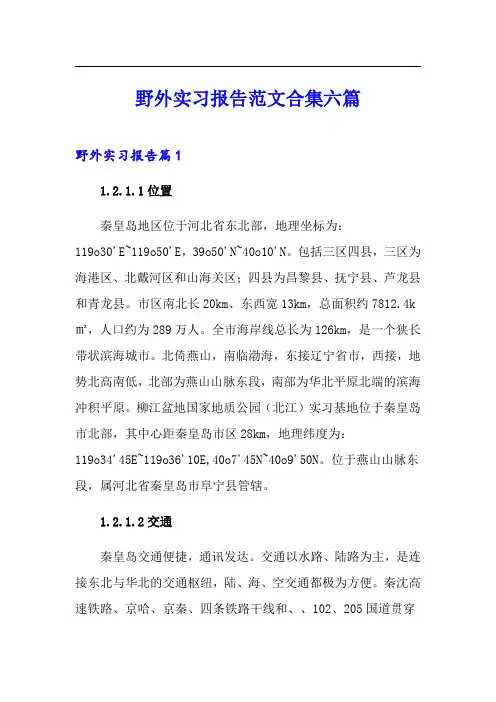 野外实习报告范文合集六篇

野外实习报告篇1

1.2.1.1位置

秦皇岛地区位于河北省东北部，地理坐标为：119o30'E~119o50'E，39o50'N~40o10'N。包括三区四县，三区为海港区、北戴河区和山海关区；四县为昌黎县、抚宁县、芦龙县和青龙县。市区南北长20km、东西宽13km，总面积约7812.4k㎡，人口约为289万人。全市海岸线总长为126km，是一个狭长带状滨海城市。北倚燕山，南临渤海，东接辽宁省市，西接，地势北高南低，北部为燕山山脉东段，南部为华北平原北端的滨海冲积平原。柳江盆地国家地质公园（北江）实习基地位于秦皇岛市北部，其中心距秦皇岛市区28km，地理纬度为：119o34'45E~119o36'10E,40o7'45N~40o9'50N。位于燕山山脉东段，属河北省秦皇岛市阜宁县管辖。

1.2.1.2交通

秦皇岛交通便捷，通讯发达。交通以水路、陆路为主，是连接东北与华北的交通枢纽，陆、海、空交通都极为方便。秦沈高速铁路、京哈、京秦、四条铁路干线和、、102、205国道贯穿